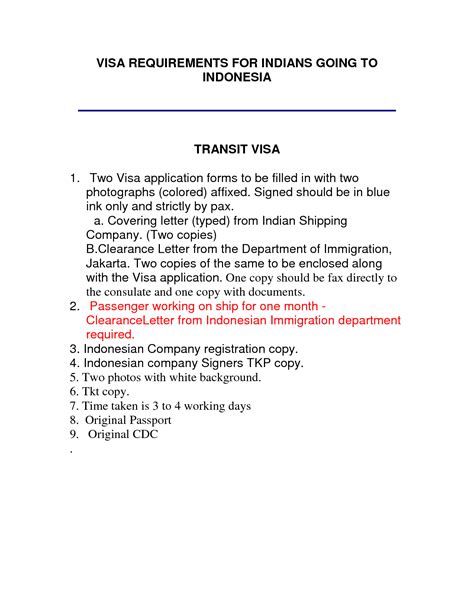 VISA REQUIREMENTS FOR INDIANS GOING TO INDONESIA

TRANSIT VISA

1. Two Visa application forms to be filled in with two photographs (colored) affixed. Signed should be in blue ink only and strictly by pax.
a. Covering letter (typed) from Indian Shipping Company. (Two copies)
B.Clearance Letter from the Department of Immigration, Jakarta. Two copies of the same to be enclosed along with the Visa application. One copy should be fax directly to the consulate and one copy with documents.
2. Passenger working on ship for one month - ClearanceLetter from Indonesian Immigration department required.
3. Indonesian Company registration copy.
4. Indonesian company Signers TKP copy.
5. Two photos with white background.
6. Tkt copy.
7. Time taken is 3 to 4 working days
8. Original Passport
9. Original CDC
.